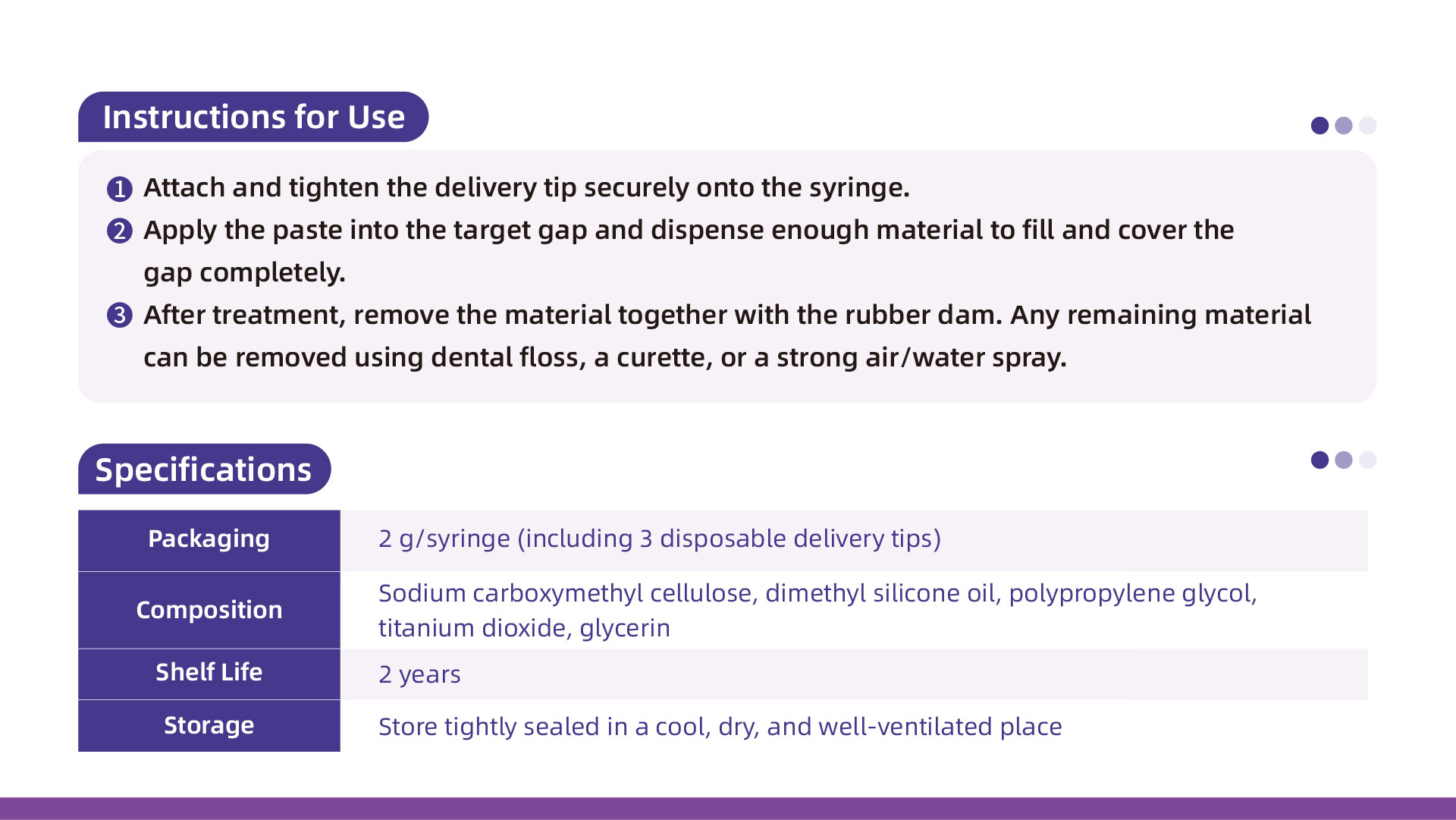 Instructions for Use

❶ Attach and tighten the delivery tip securely onto the syringe.
❷ Apply the paste into the target gap and dispense enough material to fill and cover the gap completely.
❸ After treatment, remove the material together with the rubber dam. Any remaining material can be removed using dental floss, a curette, or a strong air/water spray.

Specifications

| Packaging | 2 g/syringe (including 3 disposable delivery tips) |
|---|---|
| Composition | Sodium carboxymethyl cellulose, dimethyl silicone oil, polypropylene glycol, titanium dioxide, glycerin |
| Shelf Life | 2 years |
| Storage | Store tightly sealed in a cool, dry, and well-ventilated place |